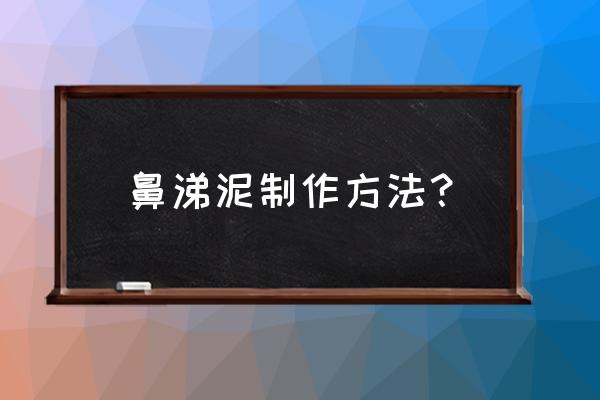 鼻涕泥制作方法?